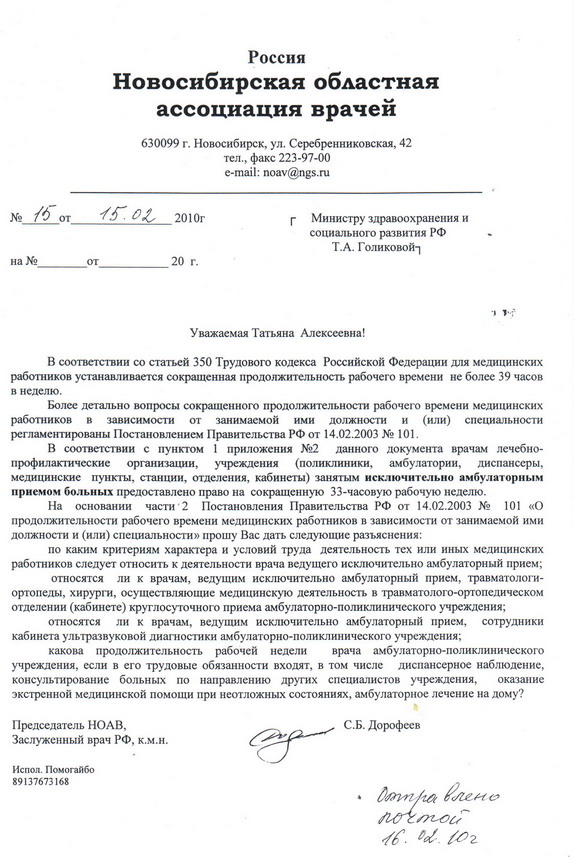 Россия
Новосибирская областная ассоциация врачей

630099 г. Новосибирск, ул. Серебренниковская, 42
тел., факс 223-97-00
e-mail: noav@ngs.ru

№ 15 от 15.02 2010г

на №________от__________ 20 г.

Министру здравоохранения и социального развития РФ
Т.А. Голиковой

Уважаемая Татьяна Алексеевна!

В соответствии со статьей 350 Трудового кодекса Российской Федерации для медицинских работников устанавливается сокращенная продолжительность рабочего времени не более 39 часов в неделю.

Более детально вопросы сокращенного продолжительности рабочего времени медицинских работников в зависимости от занимаемой ими должности и (или) специальности регламентированы Постановлением Правительства РФ от 14.02.2003 № 101.

В соответствии с пунктом 1 приложения №2 данного документа врачам лечебно-профилактические организации, учреждения (поликлиники, амбулатории, диспансеры, медицинские пункты, станции, отделения, кабинеты) занятым исключительно амбулаторным приемом больных предоставлено право на сокращенную 33-часовую рабочую неделю.

На основании части 2 Постановления Правительства РФ от 14.02.2003 № 101 «О продолжительности рабочего времени медицинских работников в зависимости от занимаемой ими должности и (или) специальности» прошу Вас дать следующие разъяснения:

по каким критериям характера и условий труда деятельность тех или иных медицинских работников следует относить к деятельности врача ведущего исключительно амбулаторный прием;

относятся ли к врачам, ведущим исключительно амбулаторный прием, травматологи-ортопеды, хирурги, осуществляющие медицинскую деятельность в травматолого-ортопедическом отделении (кабинете) круглосуточного приема амбулаторно-поликлинического учреждения;

относятся ли к врачам, ведущим исключительно амбулаторный прием, сотрудники кабинета ультразвуковой диагностики амбулаторно-поликлинического учреждения;

какова продолжительность рабочей недели врача амбулаторно-поликлинического учреждения, если в его трудовые обязанности входят, в том числе диспансерное наблюдение, консультирование больных по направлению других специалистов учреждения, оказание экстренной медицинской помощи при неотложных состояниях, амбулаторное лечение на дому?

Председатель НОАВ,
Заслуженный врач РФ, к.м.н.

С.Б. Дорофеев

Испол. Помогайбо
89137673168

Отправлено почтой 16.02.10г